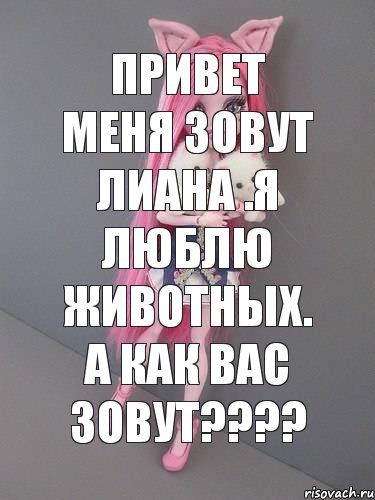 ПРИВЕТ МЕНЯ ЗОВУТ ЛИАНА .Я ЛЮБЛЮ ЖИВОТНЫХ. А КАК ВАС ЗОВУТ????

risovach.ru